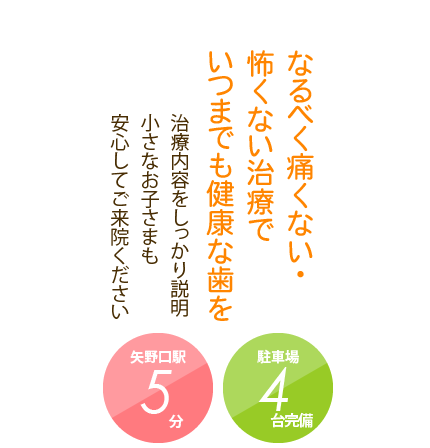 なるべく痛くない・
怖くない治療で
いつまでも健康な歯を

治療内容をしっかり説明
小さなお子さまも
安心してご来院ください

矢野口駅
5
分

駐車場
4
台完備